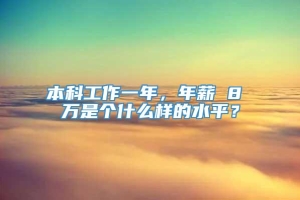 本科工作一年，年薪 8 万是个什么样的水平？